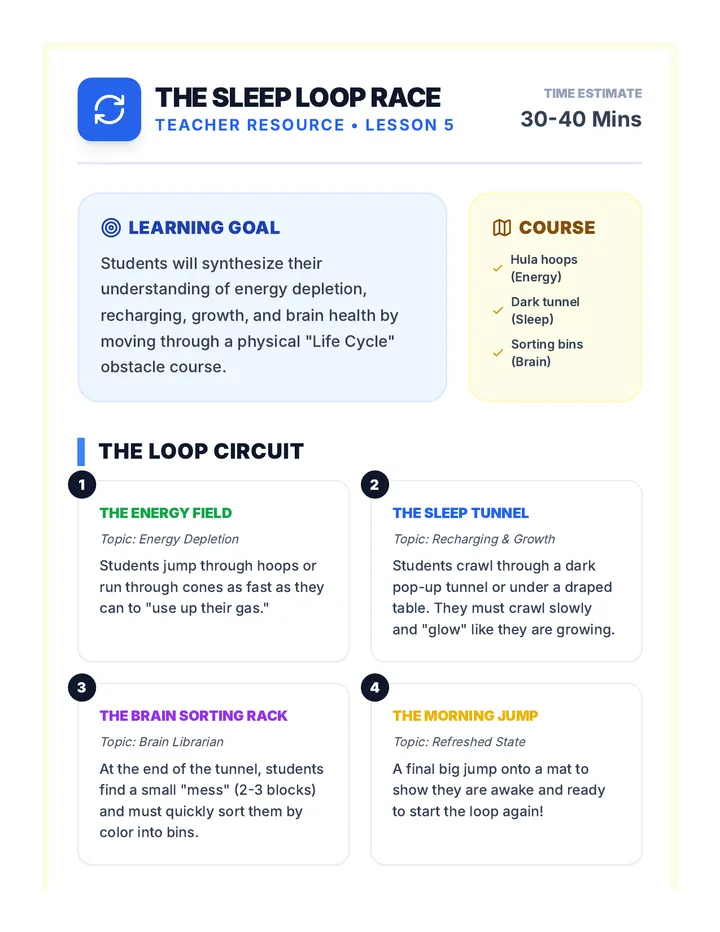 THE SLEEP LOOP RACE
TEACHER RESOURCE • LESSON 5

TIME ESTIMATE
30-40 Mins

LEARNING GOAL

Students will synthesize their understanding of energy depletion, recharging, growth, and brain health by moving through a physical "Life Cycle" obstacle course.

COURSE

✓ Hula hoops (Energy)
✓ Dark tunnel (Sleep)
✓ Sorting bins (Brain)

THE LOOP CIRCUIT

1
THE ENERGY FIELD
Topic: Energy Depletion
Students jump through hoops or run through cones as fast as they can to "use up their gas."

2
THE SLEEP TUNNEL
Topic: Recharging & Growth
Students crawl through a dark pop-up tunnel or under a draped table. They must crawl slowly and "glow" like they are growing.

3
THE BRAIN SORTING RACK
Topic: Brain Librarian
At the end of the tunnel, students find a small "mess" (2-3 blocks) and must quickly sort them by color into bins.

4
THE MORNING JUMP
Topic: Refreshed State
A final big jump onto a mat to show they are awake and ready to start the loop again!